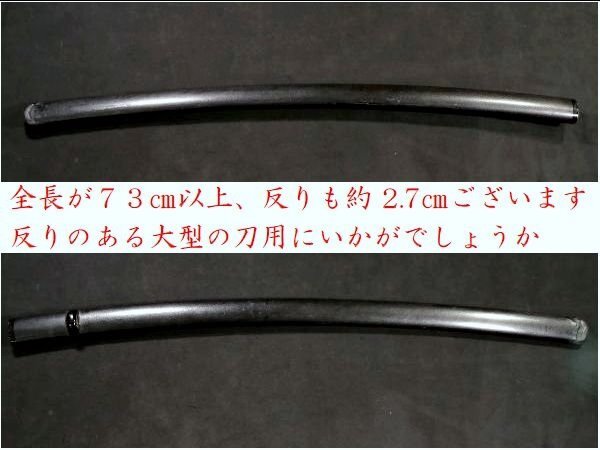 全長が７３cm以上、反りも約 2.7cmございます
反りのある大型の刀用にいかがでしょうか